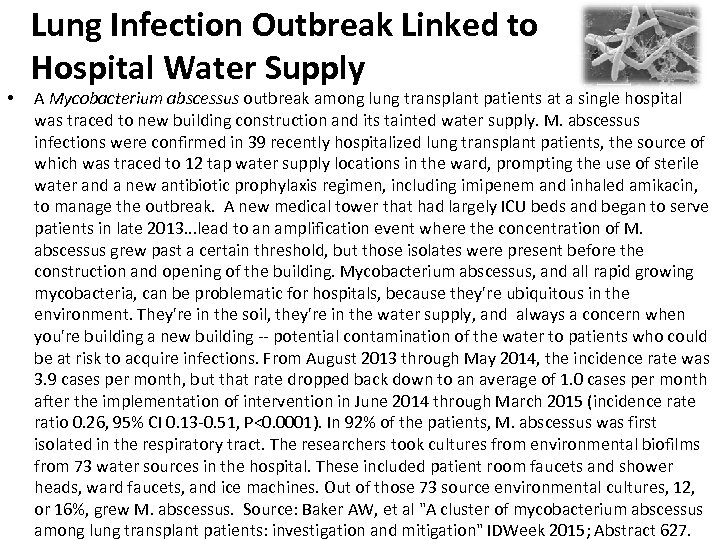 Lung Infection Outbreak Linked to Hospital Water Supply

• A Mycobacterium abscessus outbreak among lung transplant patients at a single hospital was traced to new building construction and its tainted water supply. M. abscessus infections were confirmed in 39 recently hospitalized lung transplant patients, the source of which was traced to 12 tap water supply locations in the ward, prompting the use of sterile water and a new antibiotic prophylaxis regimen, including imipenem and inhaled amikacin, to manage the outbreak. A new medical tower that had largely ICU beds and began to serve patients in late 2013...lead to an amplification event where the concentration of M. abscessus grew past a certain threshold, but those isolates were present before the construction and opening of the building. Mycobacterium abscessus, and all rapid growing mycobacteria, can be problematic for hospitals, because they're ubiquitous in the environment. They're in the soil, they're in the water supply, and always a concern when you're building a new building -- potential contamination of the water to patients who could be at risk to acquire infections. From August 2013 through May 2014, the incidence rate was 3.9 cases per month, but that rate dropped back down to an average of 1.0 cases per month after the implementation of intervention in June 2014 through March 2015 (incidence rate ratio 0.26, 95% CI 0.13-0.51, P<0.0001). In 92% of the patients, M. abscessus was first isolated in the respiratory tract. The researchers took cultures from environmental biofilms from 73 water sources in the hospital. These included patient room faucets and shower heads, ward faucets, and ice machines. Out of those 73 source environmental cultures, 12, or 16%, grew M. abscessus. Source: Baker AW, et al "A cluster of mycobacterium abscessus among lung transplant patients: investigation and mitigation" IDWeek 2015; Abstract 627.